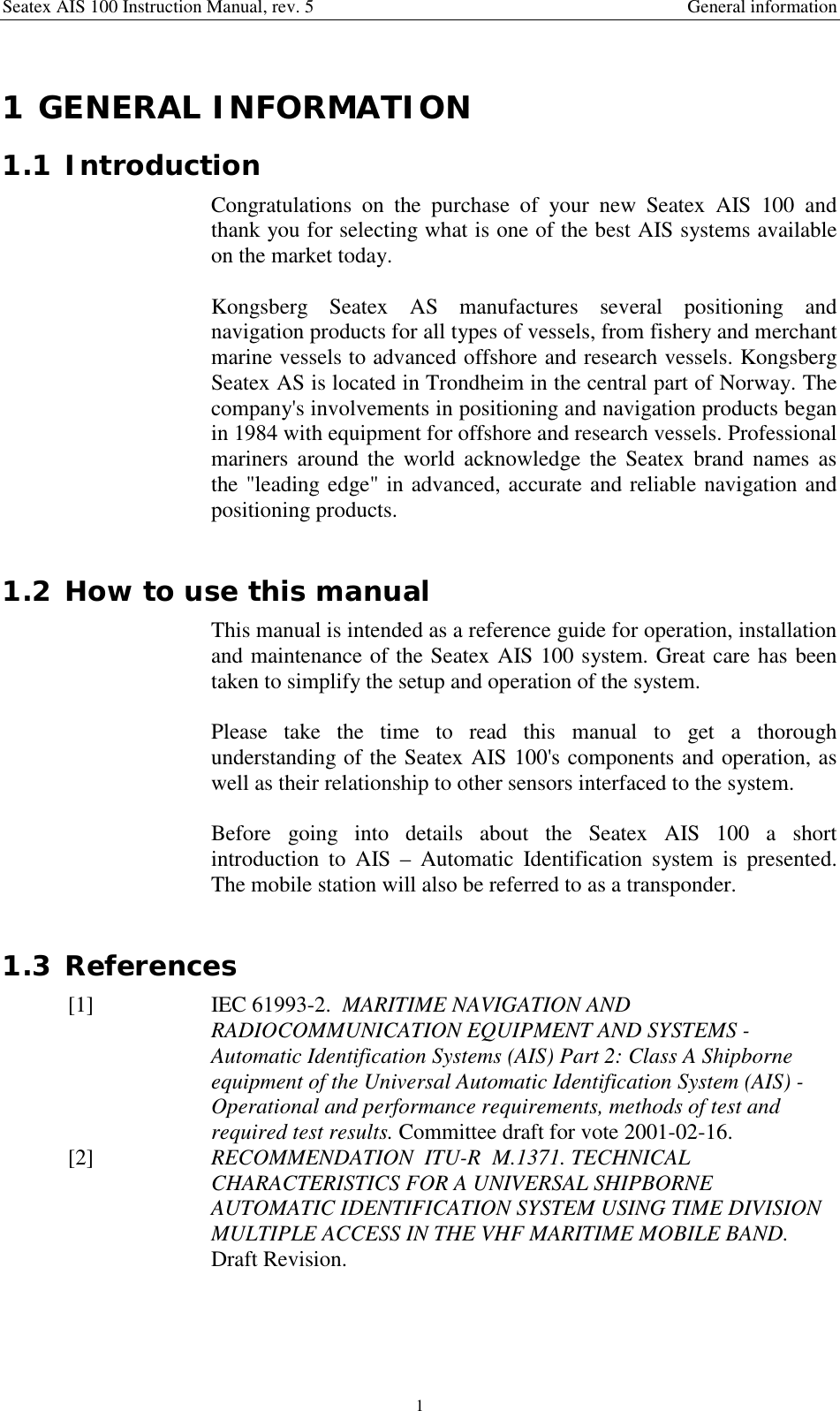 Seatex AIS 100 Instruction Manual, rev. 5 General information

1 GENERAL INFORMATION

1.1 Introduction

Congratulations on the purchase of your new Seatex AIS 100 and thank you for selecting what is one of the best AIS systems available on the market today.

Kongsberg Seatex AS manufactures several positioning and navigation products for all types of vessels, from fishery and merchant marine vessels to advanced offshore and research vessels. Kongsberg Seatex AS is located in Trondheim in the central part of Norway. The company's involvements in positioning and navigation products began in 1984 with equipment for offshore and research vessels. Professional mariners around the world acknowledge the Seatex brand names as the "leading edge" in advanced, accurate and reliable navigation and positioning products.

1.2 How to use this manual

This manual is intended as a reference guide for operation, installation and maintenance of the Seatex AIS 100 system. Great care has been taken to simplify the setup and operation of the system.

Please take the time to read this manual to get a thorough understanding of the Seatex AIS 100's components and operation, as well as their relationship to other sensors interfaced to the system.

Before going into details about the Seatex AIS 100 a short introduction to AIS – Automatic Identification system is presented. The mobile station will also be referred to as a transponder.

1.3 References

[1] IEC 61993-2. MARITIME NAVIGATION AND RADIOCOMMUNICATION EQUIPMENT AND SYSTEMS - Automatic Identification Systems (AIS) Part 2: Class A Shipborne equipment of the Universal Automatic Identification System (AIS) - Operational and performance requirements, methods of test and required test results. Committee draft for vote 2001-02-16.

[2] RECOMMENDATION ITU-R M.1371. TECHNICAL CHARACTERISTICS FOR A UNIVERSAL SHIPBORNE AUTOMATIC IDENTIFICATION SYSTEM USING TIME DIVISION MULTIPLE ACCESS IN THE VHF MARITIME MOBILE BAND. Draft Revision.

1